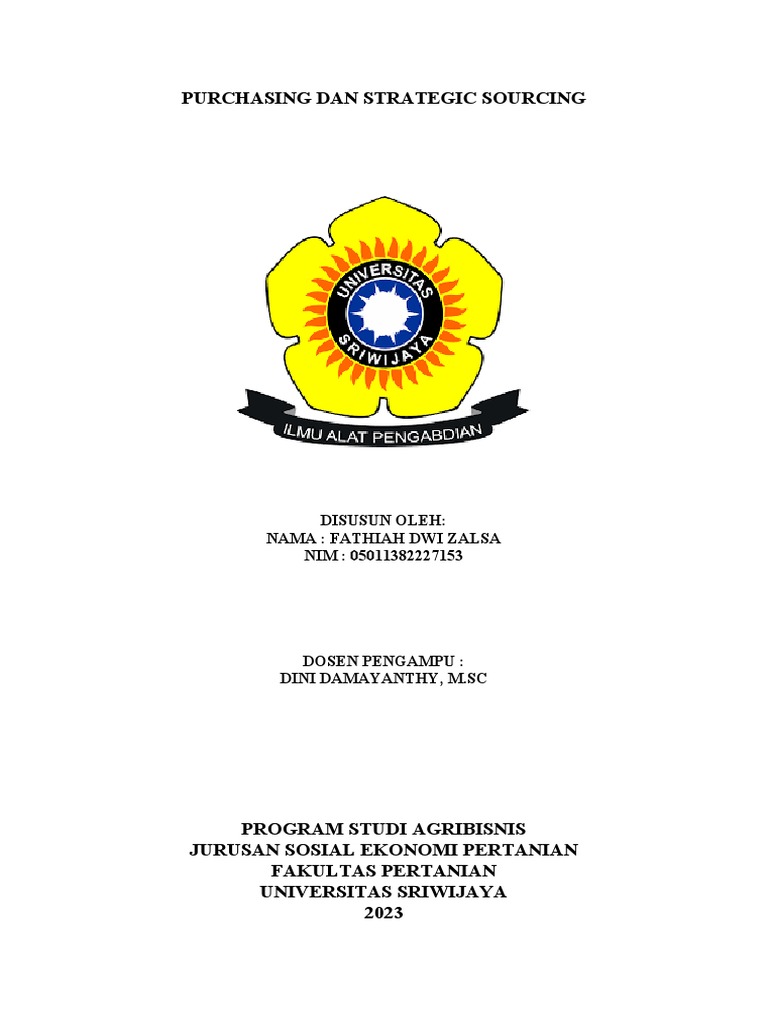 PURCHASING DAN STRATEGIC SOURCING

UNIVERSITAS SRIWIJAYA

ILMU ALAT PENGABDIAN

DISUSUN OLEH:
NAMA : FATHIAH DWI ZALSA
NIM : 05011382227153

DOSEN PENGAMPU :
DINI DAMAYANTHY, M.SC

PROGRAM STUDI AGRIBISNIS
JURUSAN SOSIAL EKONOMI PERTANIAN
FAKULTAS PERTANIAN
UNIVERSITAS SRIWIJAYA
2023